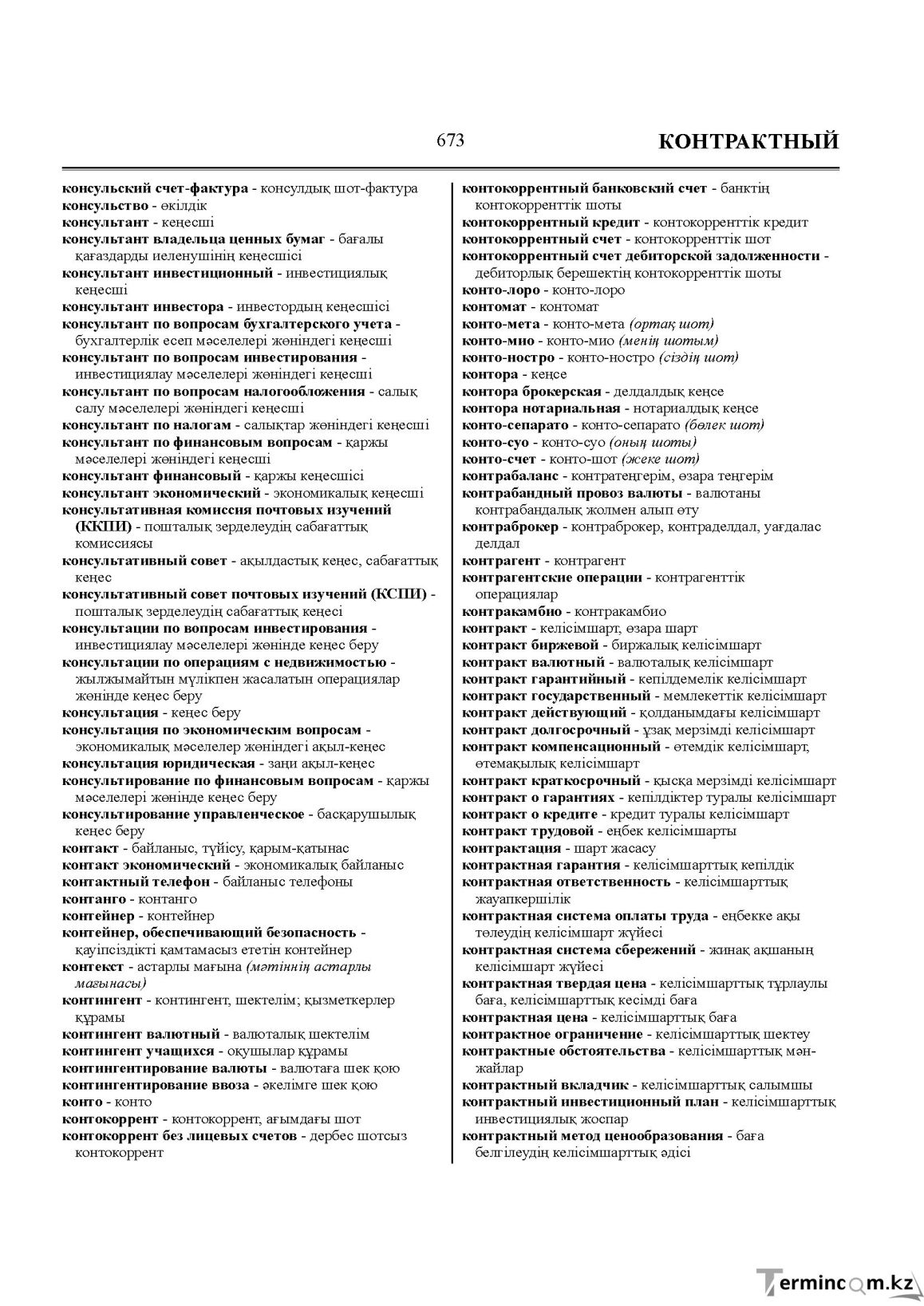 673 КОНТРАКТНЫЙ

консульский счет-фактура - консулдық шот-фактура
консульство - өкілдік
консультант - кеңесші
консультант владельца ценных бумаг - бағалы қағаздарды иеленушінің кеңесшісі
консультант инвестиционный - инвестициялық кеңесші
консультант инвестора - инвестордың кеңесшісі
консультант по вопросам бухгалтерского учета - бухгалтерлік есеп мәселелері жөніндегі кеңесші
консультант по вопросам инвестирования - инвестициялау мәселелері жөніндегі кеңесші
консультант по вопросам налогообложения - салық салу мәселелері жөніндегі кеңесші
консультант по налогам - салықтар жөніндегі кеңесші
консультант по финансовым вопросам - қаржы мәселелері жөніндегі кеңесші
консультант финансовый - қаржы кеңесшісі
консультант экономический - экономикалық кеңесші
консультативная комиссия почтовых изучений (ККПИ) - пошталық зерделеудің сабағаттық комиссиясы
консультативный совет - ақылдастық кеңес, сабағаттық кеңес
консультативный совет почтовых изучений (КСПИ) - пошталық зерделеудің сабағаттық кеңесі
консультации по вопросам инвестирования - инвестициялау мәселелері жөнінде кеңес беру
консультации по операциям с недвижимостью - жылжымайтын мүлікпен жасалатын операциялар жөнінде кеңес беру
консультация - кеңес беру
консультация по экономическим вопросам - экономикалық мәселелер жөніндегі ақыл-кеңес
консультация юридическая - заңи ақыл-кеңес
консультирование по финансовым вопросам - қаржы мәселелері жөнінде кеңес беру
консультирование управленческое - басқарушылық кеңес беру
контакт - байланыс, түйісу, қарым-қатынас
контакт экономический - экономикалық байланыс
контактный телефон - байланыс телефоны
контанго - контанго
контейнер - контейнер
контейнер, обеспечивающий безопасность - қауіпсіздікті қамтамасыз ететін контейнер
контекст - астарлы мағына (мәтіннің астарлы мағынасы)
контингент - контингент, шектелім; қызметкерлер құрамы
контингент валютный - валюталық шектелім
контингент учащихся - оқушылар құрамы
контингентирование валюты - валютаға шек қою
контингентирование ввоза - әкелімге шек қою
конто - конто
контокоррент - контокоррент, ағымдағы шот
контокоррент без лицевых счетов - дербес шотсыз контокоррент

контокоррентный банковский счет - банктің контокорренттік шоты
контокоррентный кредит - контокорренттік кредит
контокоррентный счет - контокорренттік шот
контокоррентный счет дебиторской задолженности - дебиторлық берешектің контокорренттік шоты
конто-лоро - конто-лоро
контомат - контомат
конто-мета - конто-мета (ортақ шот)
конто-мио - конто-мио (менің шотым)
конто-ностро - конто-ностро (сіздің шот)
контора - кеңсе
контора брокерская - делдалдық кеңсе
контора нотариальная - нотариалдық кеңсе
конто-сепарато - конто-сепарато (бөлек шот)
конто-суо - конто-суо (оның шоты)
конто-счет - конто-шот (жеке шот)
контрабаланс - контратеңгерім, өзара теңгерім
контрабандный провоз валюты - валютаны контрабандалық жолмен алып өту
контраброкер - контраброкер, контраделдал, уағдалас делдал
контрагент - контрагент
контрагентские операции - контрагенттік операциялар
контракамбио - контракамбио
контракт - келісімшарт, өзара шарт
контракт биржевой - биржалық келісімшарт
контракт валютный - валюталық келісімшарт
контракт гарантийный - кепілдемелік келісімшарт
контракт государственный - мемлекеттік келісімшарт
контракт действующий - қолданымдағы келісімшарт
контракт долгосрочный - ұзақ мерзімді келісімшарт
контракт компенсационный - өтемдік келісімшарт, өтемақылық келісімшарт
контракт краткосрочный - қысқа мерзімді келісімшарт
контракт о гарантиях - кепілдіктер туралы келісімшарт
контракт о кредите - кредит туралы келісімшарт
контракт трудовой - еңбек келісімшарты
контрактация - шарт жасасу
контрактная гарантия - келісімшарттық кепілдік
контрактная ответственность - келісімшарттық жауапкершілік
контрактная система оплаты труда - еңбекке ақы төлеудің келісімшарт жүйесі
контрактная система сбережений - жинақ ақшаның келісімшарт жүйесі
контрактная твердая цена - келісімшарттық тұрлаулы баға, келісімшарттық кесімді баға
контрактная цена - келісімшарттық баға
контрактное ограничение - келісімшарттық шектеу
контрактные обстоятельства - келісімшарттық мән-жайлар
контрактный вкладчик - келісімшарттық салымшы
контрактный инвестиционный план - келісімшарттық инвестициялық жоспар
контрактный метод ценообразования - баға белгілеудің келісімшарттық әдісі

Termincom.kz